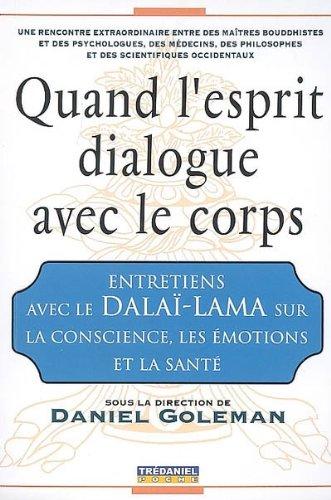 UNE RENCONTRE EXTRAORDINAIRE ENTRE DES MAÎTRES BOUDDHISTES ET DES PSYCHOLOGUES, DES MÉDECINS, DES PHILOSOPHES ET DES SCIENTIFIQUES OCCIDENTAUX

Quand l'esprit dialogue avec le corps

ENTRETIENS AVEC LE DALAÏ-LAMA SUR LA CONSCIENCE, LES ÉMOTIONS ET LA SANTÉ

SOUS LA DIRECTION DE
DANIEL GOLEMAN

TRÉDANIEL
POCHE